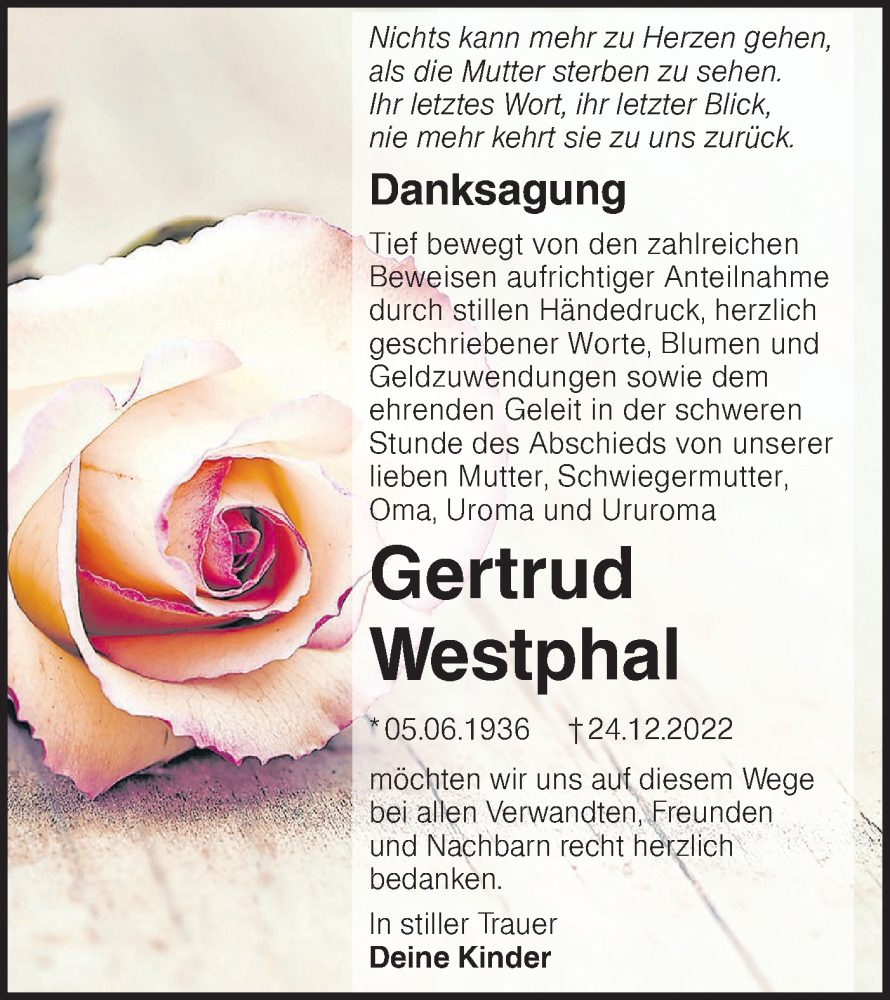 Nichts kann mehr zu Herzen gehen,
als die Mutter sterben zu sehen.
Ihr letztes Wort, ihr letzter Blick,
nie mehr kehrt sie zu uns zurück.

Danksagung

Tief bewegt von den zahlreichen Beweisen aufrichtiger Anteilnahme durch stillen Händedruck, herzlich geschriebener Worte, Blumen und Geldzuwendungen sowie dem ehrenden Geleit in der schweren Stunde des Abschieds von unserer lieben Mutter, Schwiegermutter, Oma, Uroma und Ururoma

Gertrud Westphal

* 05.06.1936 † 24.12.2022

möchten wir uns auf diesem Wege bei allen Verwandten, Freunden und Nachbarn recht herzlich bedanken.

In stiller Trauer
Deine Kinder